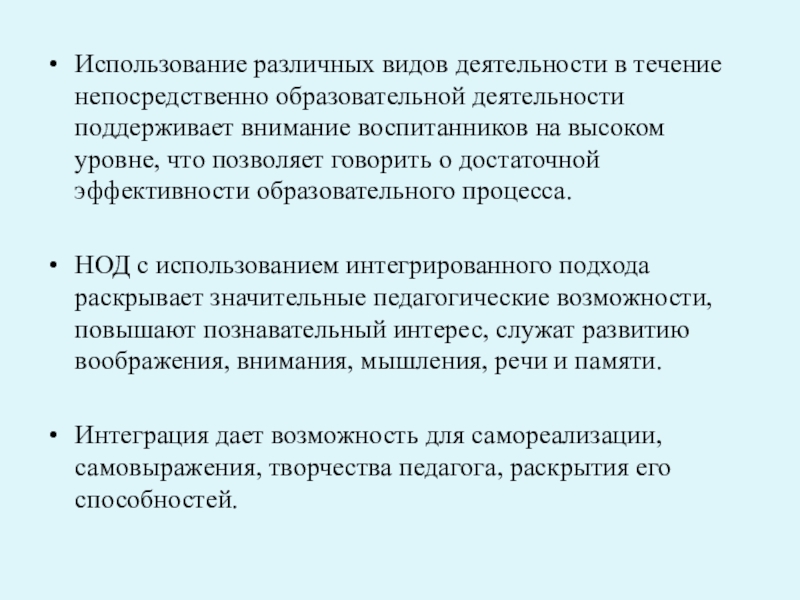 • Использование различных видов деятельности в течение непосредственно образовательной деятельности поддерживает внимание воспитанников на высоком уровне, что позволяет говорить о достаточной эффективности образовательного процесса.

• НОД с использованием интегрированного подхода раскрывает значительные педагогические возможности, повышают познавательный интерес, служат развитию воображения, внимания, мышления, речи и памяти.

• Интеграция дает возможность для самореализации, самовыражения, творчества педагога, раскрытия его способностей.